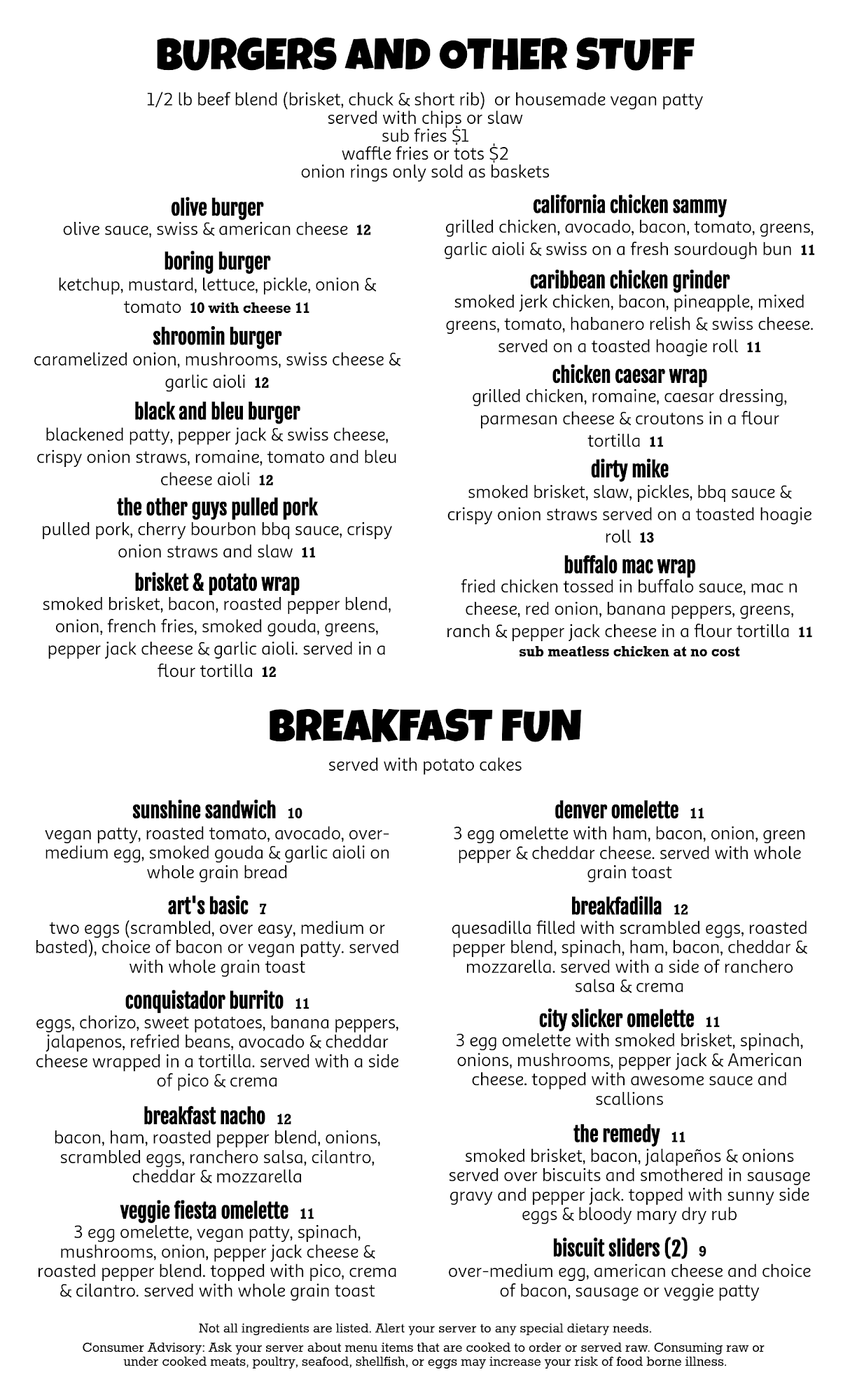 BURGERS AND OTHER STUFF

1/2 lb beef blend (brisket, chuck & short rib) or housemade vegan patty
served with chips or slaw
sub fries $1
waffle fries or tots $2
onion rings only sold as baskets

olive burger
olive sauce, swiss & american cheese 12

boring burger
ketchup, mustard, lettuce, pickle, onion & tomato 10 with cheese 11

shroomin burger
caramelized onion, mushrooms, swiss cheese & garlic aioli 12

black and bleu burger
blackened patty, pepper jack & swiss cheese, crispy onion straws, romaine, tomato and bleu cheese aioli 12

the other guys pulled pork
pulled pork, cherry bourbon bbq sauce, crispy onion straws and slaw 11

brisket & potato wrap
smoked brisket, bacon, roasted pepper blend, onion, french fries, smoked gouda, greens, pepper jack cheese & garlic aioli. served in a flour tortilla 12

california chicken sammy
grilled chicken, avocado, bacon, tomato, greens, garlic aioli & swiss on a fresh sourdough bun 11

caribbean chicken grinder
smoked jerk chicken, bacon, pineapple, mixed greens, tomato, habanero relish & swiss cheese. served on a toasted hoagie roll 11

chicken caesar wrap
grilled chicken, romaine, caesar dressing, parmesan cheese & croutons in a flour tortilla 11

dirty mike
smoked brisket, slaw, pickles, bbq sauce & crispy onion straws served on a toasted hoagie roll 13

buffalo mac wrap
fried chicken tossed in buffalo sauce, mac n cheese, red onion, banana peppers, greens, ranch & pepper jack cheese in a flour tortilla 11
sub meatless chicken at no cost

BREAKFAST FUN

served with potato cakes

sunshine sandwich 10
vegan patty, roasted tomato, avocado, over-medium egg, smoked gouda & garlic aioli on whole grain bread

art's basic 7
two eggs (scrambled, over easy, medium or basted), choice of bacon or vegan patty. served with whole grain toast

conquistador burrito 11
eggs, chorizo, sweet potatoes, banana peppers, jalapenos, refried beans, avocado & cheddar cheese wrapped in a tortilla. served with a side of pico & crema

breakfast nacho 12
bacon, ham, roasted pepper blend, onions, scrambled eggs, ranchero salsa, cilantro, cheddar & mozzarella

veggie fiesta omelette 11
3 egg omelette, vegan patty, spinach, mushrooms, onion, pepper jack cheese & roasted pepper blend. topped with pico, crema & cilantro. served with whole grain toast

denver omelette 11
3 egg omelette with ham, bacon, onion, green pepper & cheddar cheese. served with whole grain toast

breakfadilla 12
quesadilla filled with scrambled eggs, roasted pepper blend, spinach, ham, bacon, cheddar & mozzarella. served with a side of ranchero salsa & crema

city slicker omelette 11
3 egg omelette with smoked brisket, spinach, onions, mushrooms, pepper jack & American cheese. topped with awesome sauce and scallions

the remedy 11
smoked brisket, bacon, jalapeños & onions served over biscuits and smothered in sausage gravy and pepper jack. topped with sunny side eggs & bloody mary dry rub

biscuit sliders (2) 9
over-medium egg, american cheese and choice of bacon, sausage or veggie patty

Not all ingredients are listed. Alert your server to any special dietary needs.
Consumer Advisory: Ask your server about menu items that are cooked to order or served raw. Consuming raw or under cooked meats, poultry, seafood, shellfish, or eggs may increase your risk of food borne illness.